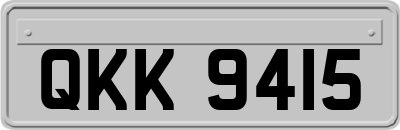 QKK 9415